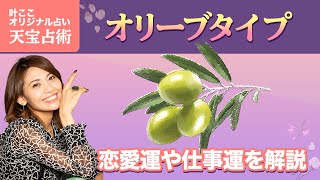 叶ここ
オリジナル占い
天宝占術

オリーブタイプ

恋愛運や仕事運を解説